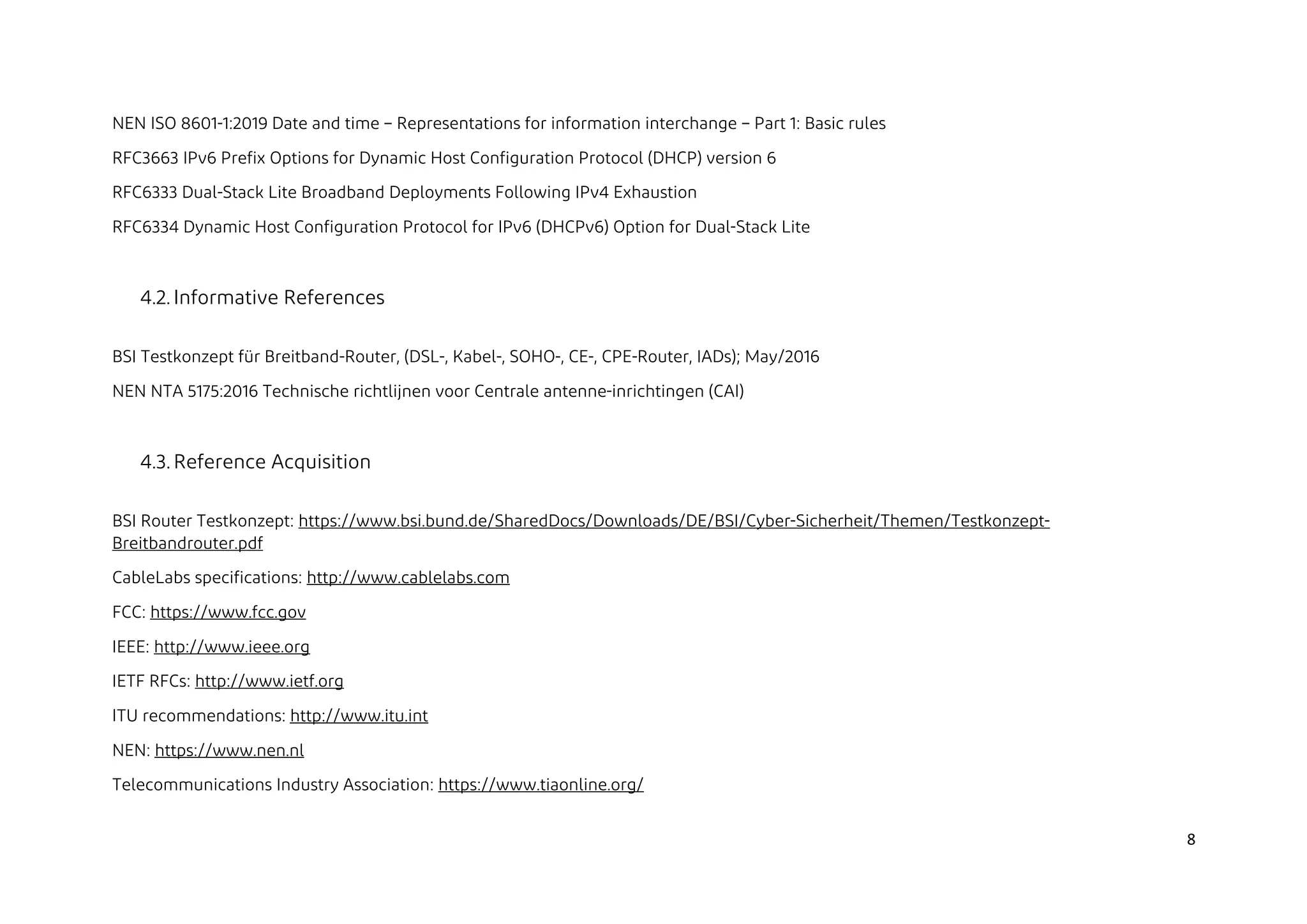 NEN ISO 8601-1:2019 Date and time – Representations for information interchange – Part 1: Basic rules

RFC3663 IPv6 Prefix Options for Dynamic Host Configuration Protocol (DHCP) version 6

RFC6333 Dual-Stack Lite Broadband Deployments Following IPv4 Exhaustion

RFC6334 Dynamic Host Configuration Protocol for IPv6 (DHCPv6) Option for Dual-Stack Lite

4.2. Informative References

BSI Testkonzept für Breitband-Router, (DSL-, Kabel-, SOHO-, CE-, CPE-Router, IADs); May/2016

NEN NTA 5175:2016 Technische richtlijnen voor Centrale antenne-inrichtingen (CAI)

4.3. Reference Acquisition

BSI Router Testkonzept: https://www.bsi.bund.de/SharedDocs/Downloads/DE/BSI/Cyber-Sicherheit/Themen/Testkonzept-Breitbandrouter.pdf

CableLabs specifications: http://www.cablelabs.com

FCC: https://www.fcc.gov

IEEE: http://www.ieee.org

IETF RFCs: http://www.ietf.org

ITU recommendations: http://www.itu.int

NEN: https://www.nen.nl

Telecommunications Industry Association: https://www.tiaonline.org/

8